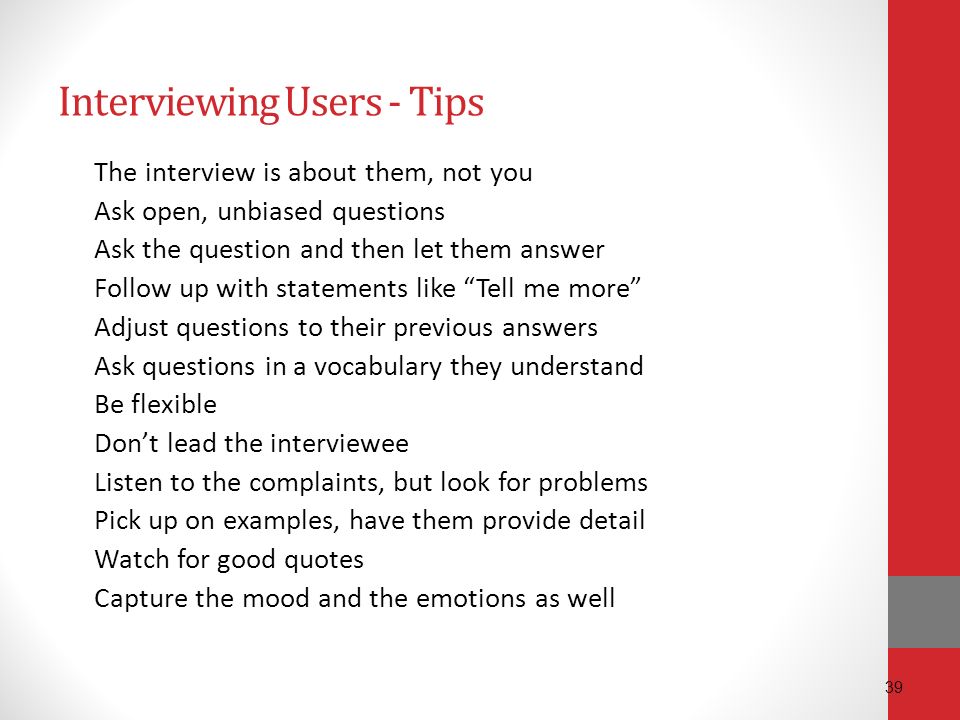 Interviewing Users - Tips

The interview is about them, not you
Ask open, unbiased questions
Ask the question and then let them answer
Follow up with statements like “Tell me more”
Adjust questions to their previous answers
Ask questions in a vocabulary they understand
Be flexible
Don’t lead the interviewee
Listen to the complaints, but look for problems
Pick up on examples, have them provide detail
Watch for good quotes
Capture the mood and the emotions as well

39